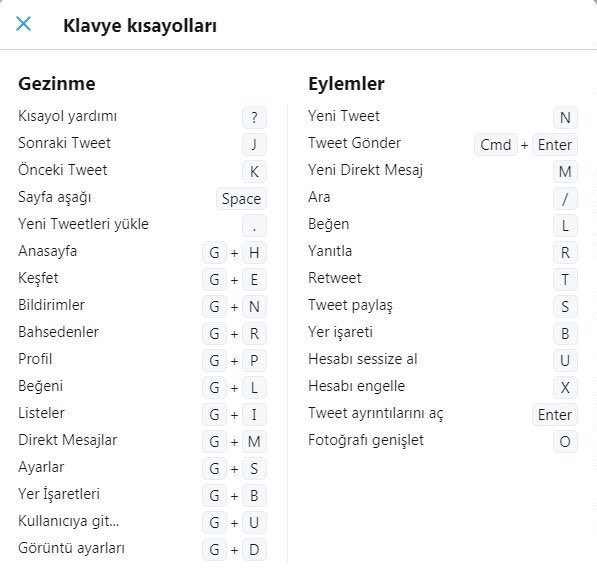 Klavye kısayolları

Gezinme

| | |
|---|---|
| Kısayol yardımı | ? |
| Sonraki Tweet | J |
| Önceki Tweet | K |
| Sayfa aşağı | Space |
| Yeni Tweetleri yükle | . |
| Anasayfa | G + H |
| Keşfet | G + E |
| Bildirimler | G + N |
| Bahsedenler | G + R |
| Profil | G + P |
| Beğeni | G + L |
| Listeler | G + I |
| Direkt Mesajlar | G + M |
| Ayarlar | G + S |
| Yer İşaretleri | G + B |
| Kullanıcıya git... | G + U |
| Görüntü ayarları | G + D |

Eylemler

| | |
|---|---|
| Yeni Tweet | N |
| Tweet Gönder | Cmd + Enter |
| Yeni Direkt Mesaj | M |
| Ara | / |
| Beğen | L |
| Yanıtla | R |
| Retweet | T |
| Tweet paylaş | S |
| Yer işareti | B |
| Hesabı sessize al | U |
| Hesabı engelle | X |
| Tweet ayrıntılarını aç | Enter |
| Fotoğrafı genişlet | O |